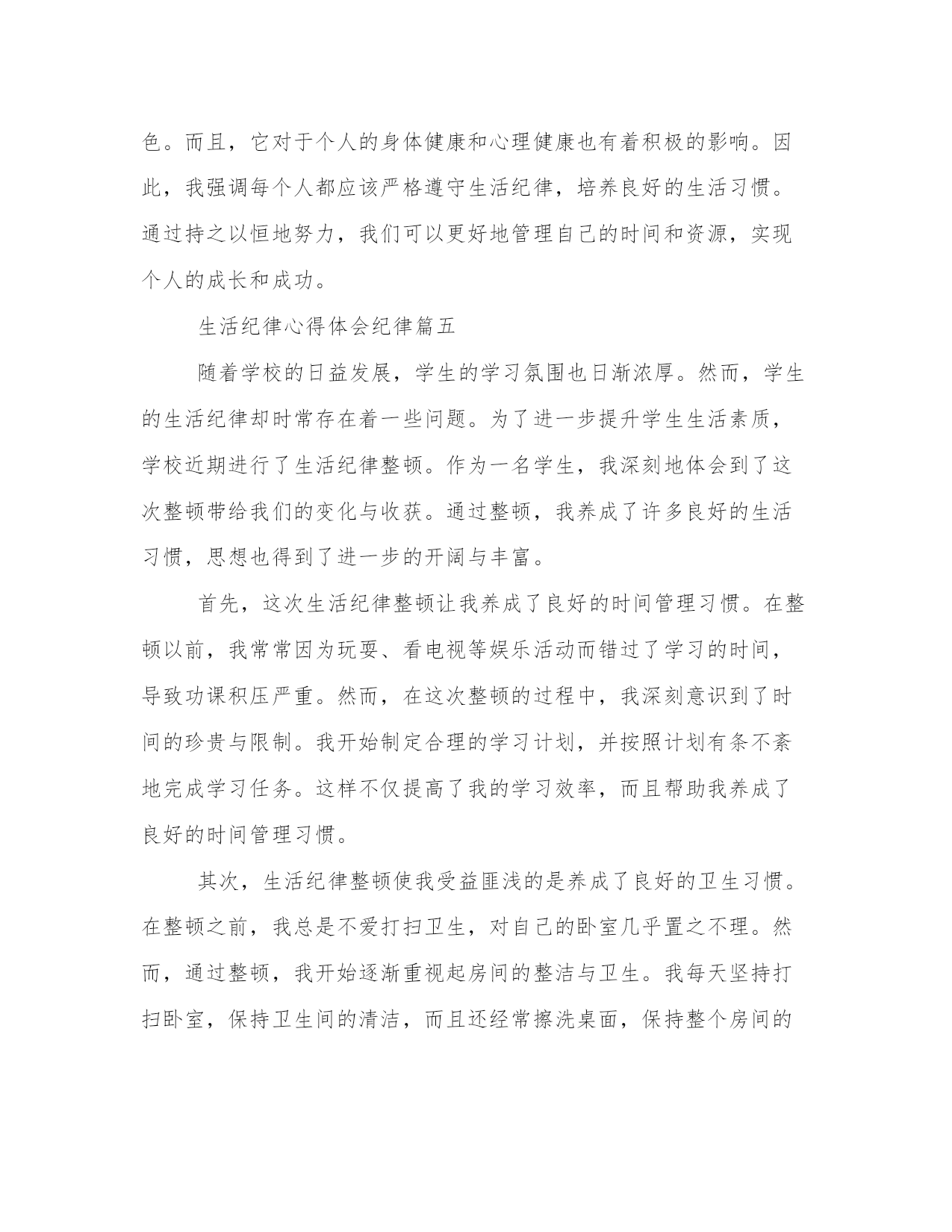 色。而且，它对于个人的身体健康和心理健康也有着积极的影响。因此，我强调每个人都应该严格遵守生活纪律，培养良好的生活习惯。通过持之以恒地努力，我们可以更好地管理自己的时间和资源，实现个人的成长和成功。

生活纪律心得体会纪律篇五

随着学校的日益发展，学生的学习氛围也日渐浓厚。然而，学生的生活纪律却时常存在着一些问题。为了进一步提升学生生活素质，学校近期进行了生活纪律整顿。作为一名学生，我深刻地体会到了这次整顿带给我们的变化与收获。通过整顿，我养成了许多良好的生活习惯，思想也得到了进一步的开阔与丰富。

首先，这次生活纪律整顿让我养成了良好的时间管理习惯。在整顿以前，我常常因为玩耍、看电视等娱乐活动而错过了学习的时间，导致功课积压严重。然而，在这次整顿的过程中，我深刻意识到了时间的珍贵与限制。我开始制定合理的学习计划，并按照计划有条不紊地完成学习任务。这样不仅提高了我的学习效率，而且帮助我养成了良好的时间管理习惯。

其次，生活纪律整顿使我受益匪浅的是养成了良好的卫生习惯。在整顿之前，我总是不爱打扫卫生，对自己的卧室几乎置之不理。然而，通过整顿，我开始逐渐重视起房间的整洁与卫生。我每天坚持打扫卧室，保持卫生间的清洁，而且还经常擦洗桌面，保持整个房间的